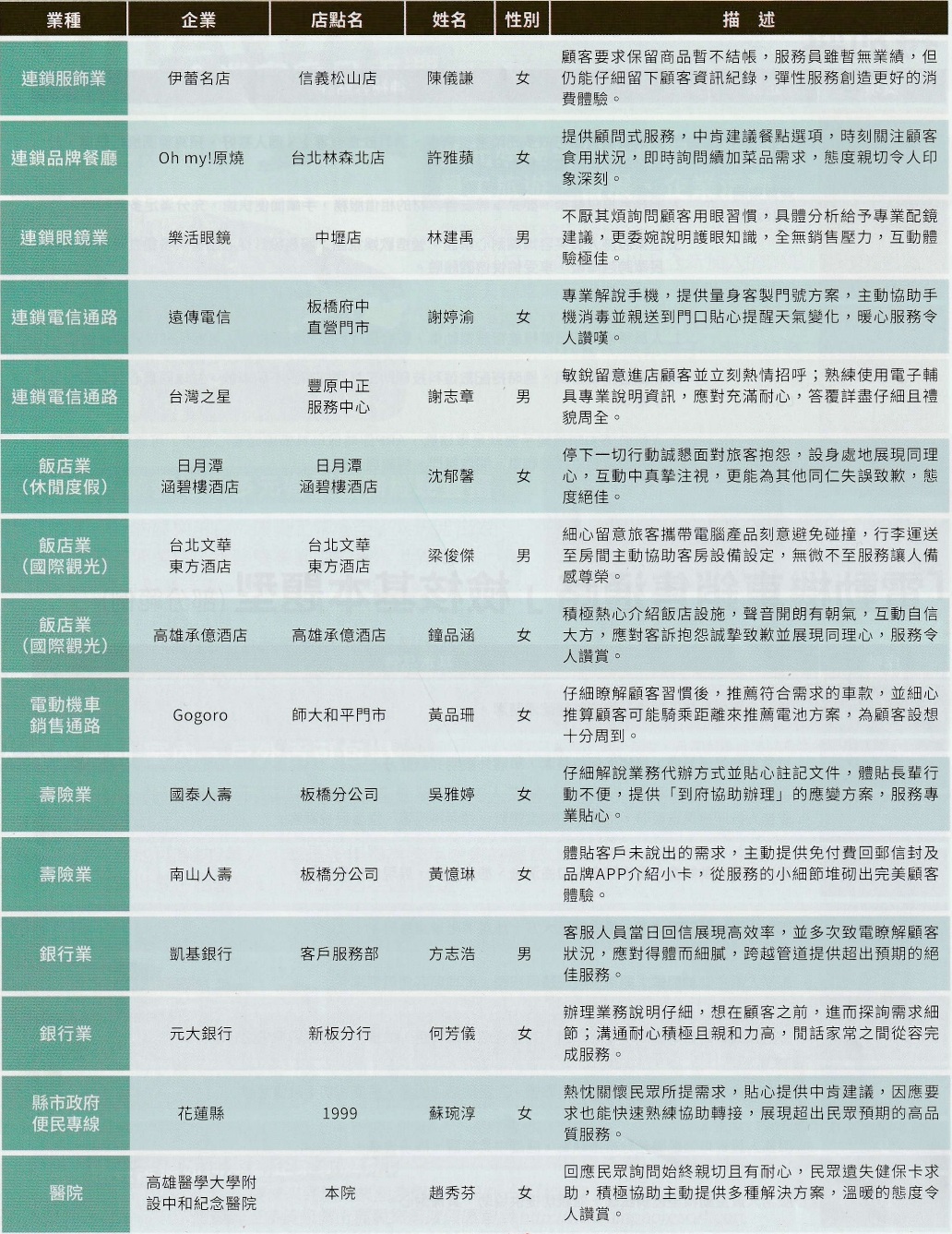 | 業種 | 企業 | 店點名 | 姓名 | 性別 | 描　述 |
|---|---|---|---|---|---|
| 連鎖服飾業 | 伊蕾名店 | 信義松山店 | 陳儀謙 | 女 | 顧客要求保留商品暫不結帳，服務員雖暫無業績，但仍能仔細留下顧客資訊紀錄，彈性服務創造更好的消費體驗。 |
| 連鎖品牌餐廳 | Oh my!原燒 | 台北林森北店 | 許雅蘋 | 女 | 提供顧問式服務，中肯建議餐點選項，時刻關注顧客食用狀況，即時詢問續加菜品需求，態度親切令人印象深刻。 |
| 連鎖眼鏡業 | 樂活眼鏡 | 中壢店 | 林建禹 | 男 | 不厭其煩詢問顧客用眼習慣，具體分析給予專業配鏡建議，更委婉說明護眼知識，全無銷售壓力，互動體驗極佳。 |
| 連鎖電信通路 | 遠傳電信 | 板橋府中直營門市 | 謝婷渝 | 女 | 專業解說手機，提供量身客製門號方案，主動協助手機消毒並親送到門口貼心提醒天氣變化，暖心服務令人讚嘆。 |
| 連鎖電信通路 | 台灣之星 | 豐原中正服務中心 | 謝志章 | 男 | 敏銳留意進店顧客並立刻熱情招呼；熟練使用電子輔具專業說明資訊，應對充滿耐心，答覆詳盡仔細且禮貌周全。 |
| 飯店業（休閒度假） | 日月潭涵碧樓酒店 | 日月潭涵碧樓酒店 | 沈郁馨 | 女 | 停下一切行動誠懇面對旅客抱怨，設身處地展現同理心，互動中真摯注視，更能為其他同仁失誤致歉，態度絕佳。 |
| 飯店業（國際觀光） | 台北文華東方酒店 | 台北文華東方酒店 | 梁俊傑 | 男 | 細心留意旅客攜帶電腦產品刻意避免碰撞，行李運送至房間主動協助客房設備設定，無微不至服務讓人備感尊榮。 |
| 飯店業（國際觀光） | 高雄承億酒店 | 高雄承億酒店 | 鐘品涵 | 女 | 積極熱心介紹飯店設施，聲音開朗有朝氣，互動自信大方，應對客訴抱怨誠摯致歉並展現同理心，服務令人讚賞。 |
| 電動機車銷售通路 | Gogoro | 師大和平門市 | 黃品珊 | 女 | 仔細瞭解顧客習慣後，推薦符合需求的車款，並細心推算顧客可能騎乘距離來推薦電池方案，為顧客設想十分周到。 |
| 壽險業 | 國泰人壽 | 板橋分公司 | 吳雅婷 | 女 | 仔細解說業務代辦方式並貼心註記文件，體貼長輩行動不便，提供「到府協助辦理」的應變方案，服務專業貼心。 |
| 壽險業 | 南山人壽 | 板橋分公司 | 黃憶琳 | 女 | 體貼客戶未說出的需求，主動提供免付費回郵信封及品牌APP介紹小卡，從服務的小細節堆砌出完美顧客體驗。 |
| 銀行業 | 凱基銀行 | 客戶服務部 | 方志浩 | 男 | 客服人員當日回信展現高效率，並多次致電瞭解顧客狀況，應對得體而細膩，跨越管道提供超出預期的絕佳服務。 |
| 銀行業 | 元大銀行 | 新板分行 | 何芳儀 | 女 | 辦理業務說明仔細，想在顧客之前，進而探詢需求細節；溝通耐心積極且親和力高，閒話家常之間從容完成服務。 |
| 縣市政府便民專線 | 花蓮縣 | 1999 | 蘇琬淳 | 女 | 熱忱關懷民眾所提需求，貼心提供中肯建議，因應要求也能快速熟練協助轉接，展現超出民眾預期的高品質服務。 |
| 醫院 | 高雄醫學大學附設中和紀念醫院 | 本院 | 趙秀芬 | 女 | 回應民眾詢問始終親切且有耐心，民眾遺失健保卡求助，積極協助主動提供多種解決方案，溫暖的態度令人讚賞。 |